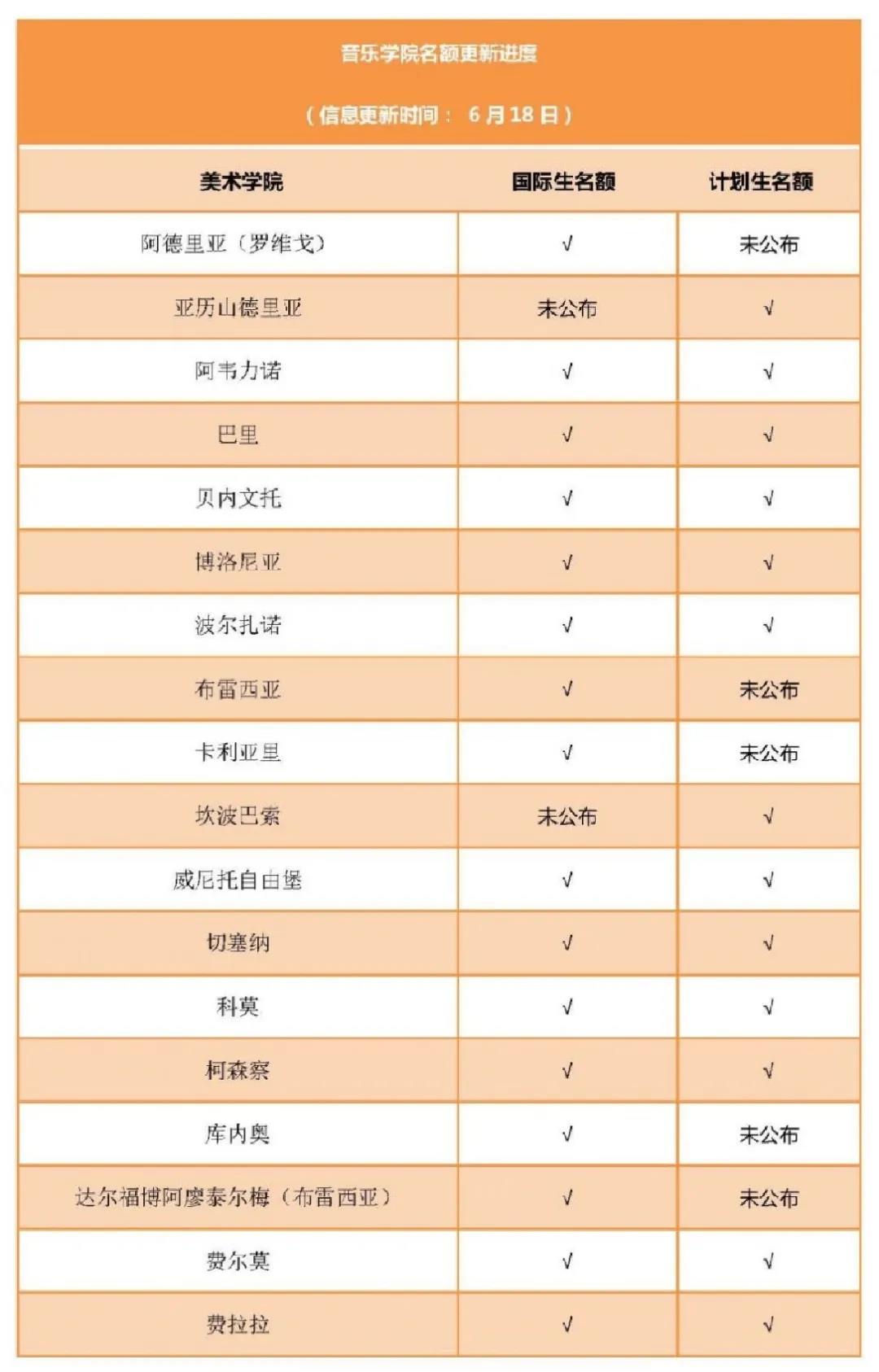 音乐学院名额更新进度

（信息更新时间： 6 月 18 日）

| 美术学院 | 国际生名额 | 计划生名额 |
|---|---|---|
| 阿德里亚（罗维戈） | √ | 未公布 |
| 亚历山德里亚 | 未公布 | √ |
| 阿韦力诺 | √ | √ |
| 巴里 | √ | √ |
| 贝内文托 | √ | √ |
| 博洛尼亚 | √ | √ |
| 波尔扎诺 | √ | √ |
| 布雷西亚 | √ | 未公布 |
| 卡利亚里 | √ | 未公布 |
| 坎波巴索 | 未公布 | √ |
| 威尼托自由堡 | √ | √ |
| 切塞纳 | √ | √ |
| 科莫 | √ | √ |
| 柯森察 | √ | √ |
| 库内奥 | √ | 未公布 |
| 达尔福博阿廖泰尔梅（布雷西亚） | √ | 未公布 |
| 费尔莫 | √ | √ |
| 费拉拉 | √ | √ |